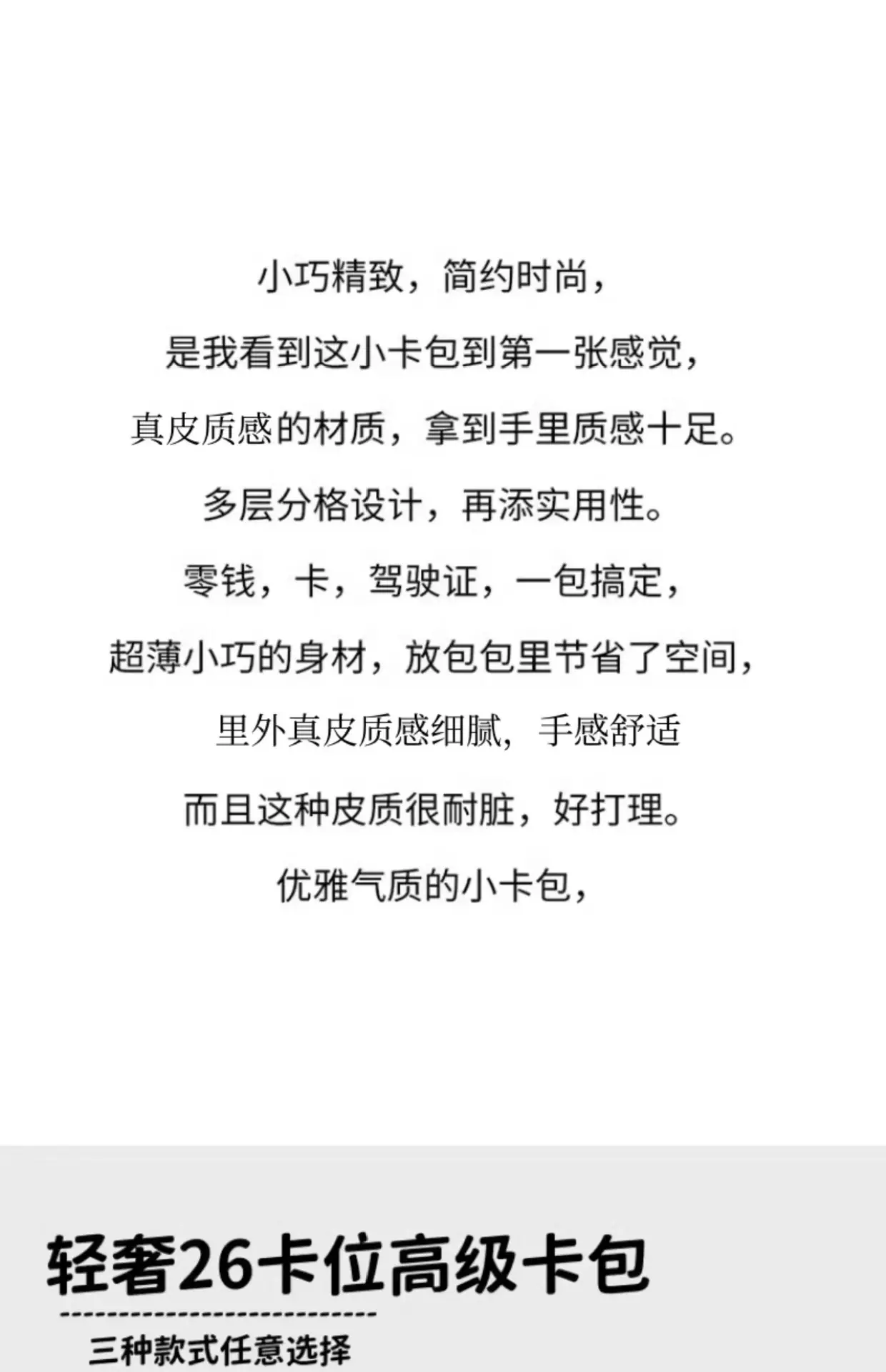 小巧精致，简约时尚，

是我看到这小卡包到第一张感觉，

真皮质感的材质，拿到手里质感十足。

多层分格设计，再添实用性。

零钱，卡，驾驶证，一包搞定，

超薄小巧的身材，放包包里节省了空间，

里外真皮质感细腻，手感舒适

而且这种皮质很耐脏，好打理。

优雅气质的小卡包，

轻奢26卡位高级卡包

三种款式任意选择